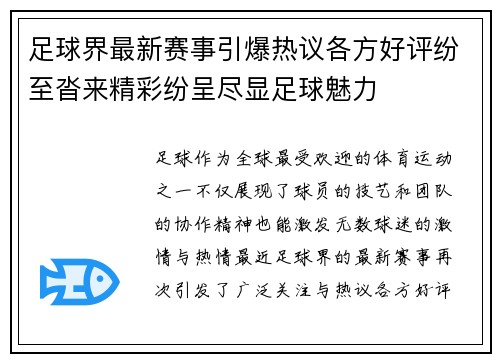 足球界最新赛事引爆热议各方好评纷至沓来精彩纷呈尽显足球魅力

足球作为全球最受欢迎的体育运动之一不仅展现了球员的技艺和团队的协作精神也能激发无数球迷的激情与热情最近足球界的最新赛事再次引发了广泛关注与热议各方好评